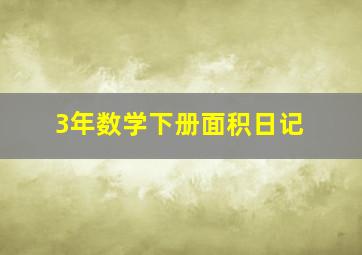 3年数学下册面积日记